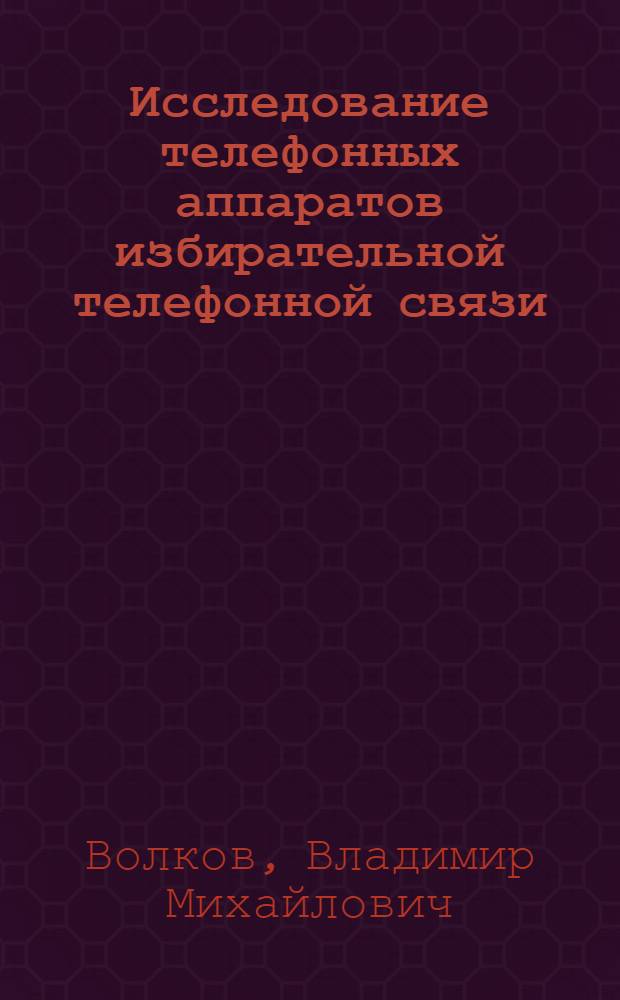 Исследование телефонных аппаратов избирательной телефонной связи

Волков, Владимир Михайлович